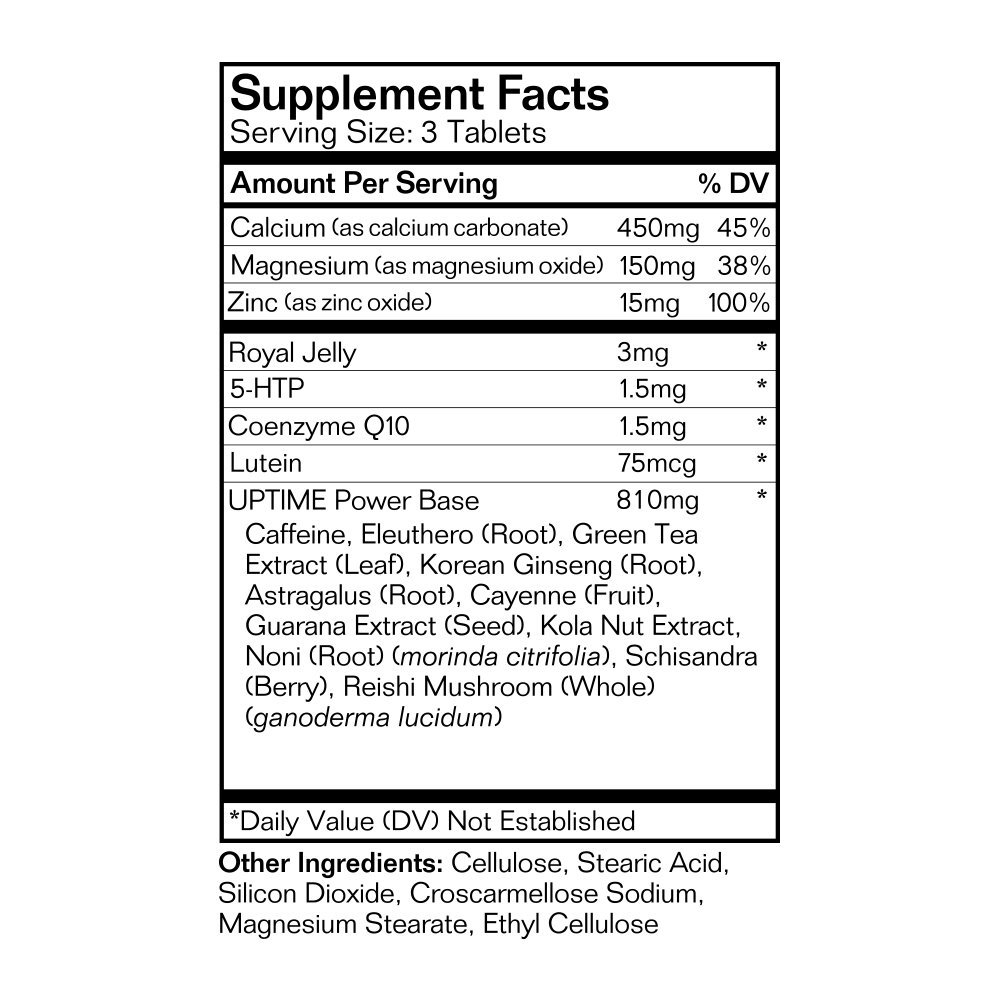 Supplement Facts
Serving Size: 3 Tablets

| Amount Per Serving | | % DV |
|---|---|---|
| Calcium (as calcium carbonate) | 450mg | 45% |
| Magnesium (as magnesium oxide) | 150mg | 38% |
| Zinc (as zinc oxide) | 15mg | 100% |
| Royal Jelly | 3mg | * |
| 5-HTP | 1.5mg | * |
| Coenzyme Q10 | 1.5mg | * |
| Lutein | 75mcg | * |
| UPTIME Power Base | 810mg | * |

Caffeine, Eleuthero (Root), Green Tea Extract (Leaf), Korean Ginseng (Root), Astragalus (Root), Cayenne (Fruit), Guarana Extract (Seed), Kola Nut Extract, Noni (Root) (morinda citrifolia), Schisandra (Berry), Reishi Mushroom (Whole) (ganoderma lucidum)

*Daily Value (DV) Not Established

Other Ingredients: Cellulose, Stearic Acid, Silicon Dioxide, Croscarmellose Sodium, Magnesium Stearate, Ethyl Cellulose